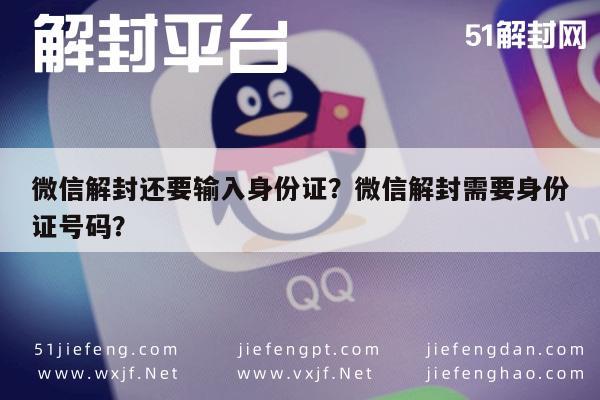 解封平台

51解封网

微信解封还要输入身份证？微信解封需要身份证号码？

QQ

In

51jiefeng.com
www.wxjf.Net

jiefengpt.com
www.vxjf.Net

jiefengdan.com
jiefenghao.com